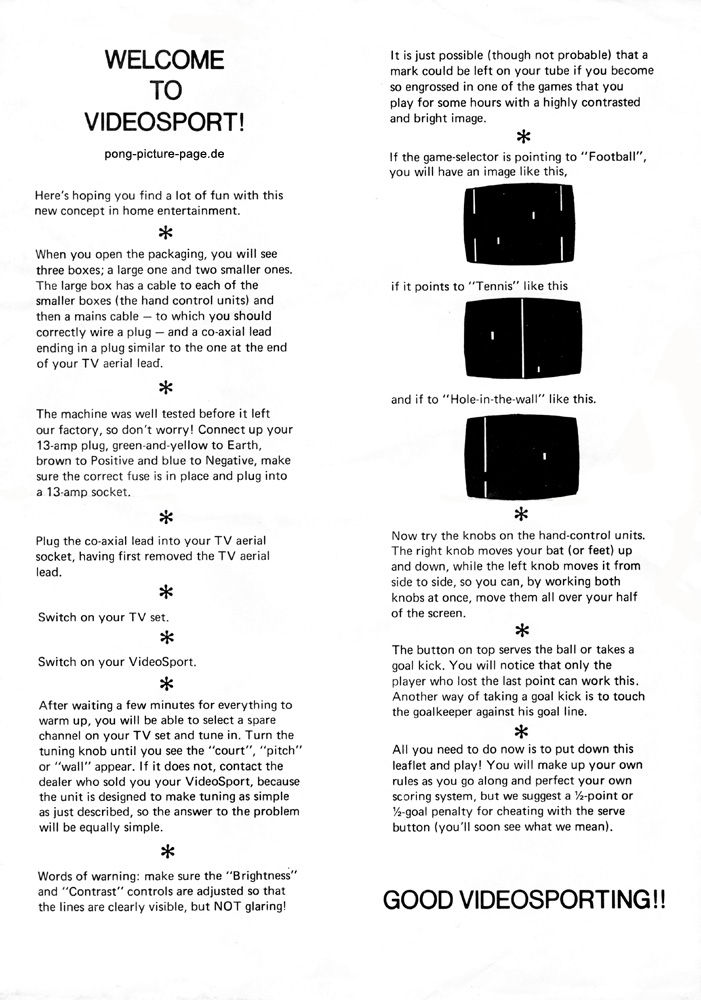 WELCOME
TO
VIDEOSPORT!

pong-picture-page.de

Here's hoping you find a lot of fun with this new concept in home entertainment.

*

When you open the packaging, you will see three boxes; a large one and two smaller ones. The large box has a cable to each of the smaller boxes (the hand control units) and then a mains cable — to which you should correctly wire a plug — and a co-axial lead ending in a plug similar to the one at the end of your TV aerial lead.

*

The machine was well tested before it left our factory, so don't worry! Connect up your 13-amp plug, green-and-yellow to Earth, brown to Positive and blue to Negative, make sure the correct fuse is in place and plug into a 13-amp socket.

*

Plug the co-axial lead into your TV aerial socket, having first removed the TV aerial lead.

*

Switch on your TV set.

*

Switch on your VideoSport.

*

After waiting a few minutes for everything to warm up, you will be able to select a spare channel on your TV set and tune in. Turn the tuning knob until you see the "court", "pitch" or "wall" appear. If it does not, contact the dealer who sold you your VideoSport, because the unit is designed to make tuning as simple as just described, so the answer to the problem will be equally simple.

*

Words of warning: make sure the "Brightness" and "Contrast" controls are adjusted so that the lines are clearly visible, but NOT glaring!

It is just possible (though not probable) that a mark could be left on your tube if you become so engrossed in one of the games that you play for some hours with a highly contrasted and bright image.

*

If the game-selector is pointing to "Football", you will have an image like this,

if it points to "Tennis" like this

and if to "Hole-in-the-wall" like this.

*

Now try the knobs on the hand-control units. The right knob moves your bat (or feet) up and down, while the left knob moves it from side to side, so you can, by working both knobs at once, move them all over your half of the screen.

*

The button on top serves the ball or takes a goal kick. You will notice that only the player who lost the last point can work this. Another way of taking a goal kick is to touch the goalkeeper against his goal line.

*

All you need to do now is to put down this leaflet and play! You will make up your own rules as you go along and perfect your own scoring system, but we suggest a ½-point or ½-goal penalty for cheating with the serve button (you'll soon see what we mean).

GOOD VIDEOSPORTING!!